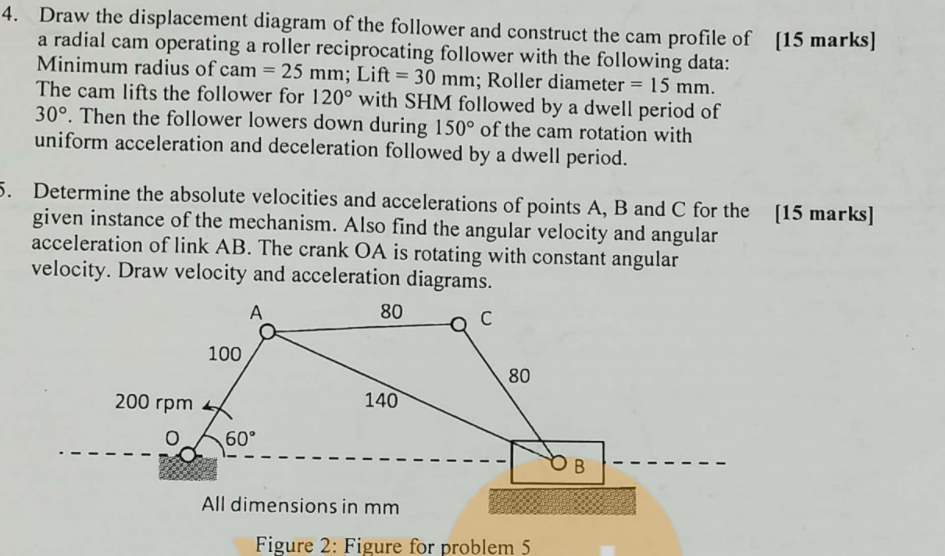 4. Draw the displacement diagram of the follower and construct the cam profile of a radial cam operating a roller reciprocating follower with the following data: Minimum radius of cam = 25 mm; Lift = 30 mm; Roller diameter = 15 mm. The cam lifts the follower for 120° with SHM followed by a dwell period of 30°. Then the follower lowers down during 150° of the cam rotation with uniform acceleration and deceleration followed by a dwell period.

[15 marks]

5. Determine the absolute velocities and accelerations of points A, B and C for the given instance of the mechanism. Also find the angular velocity and angular acceleration of link AB. The crank OA is rotating with constant angular velocity. Draw velocity and acceleration diagrams.

[15 marks]

A
80
C
100
80
200 rpm
140
O
60°
B
All dimensions in mm

Figure 2: Figure for problem 5